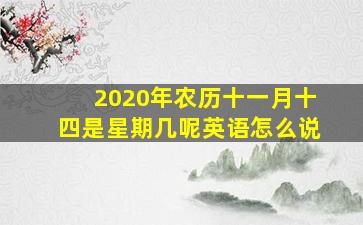 2020年农历十一月十四是星期几呢英语怎么说